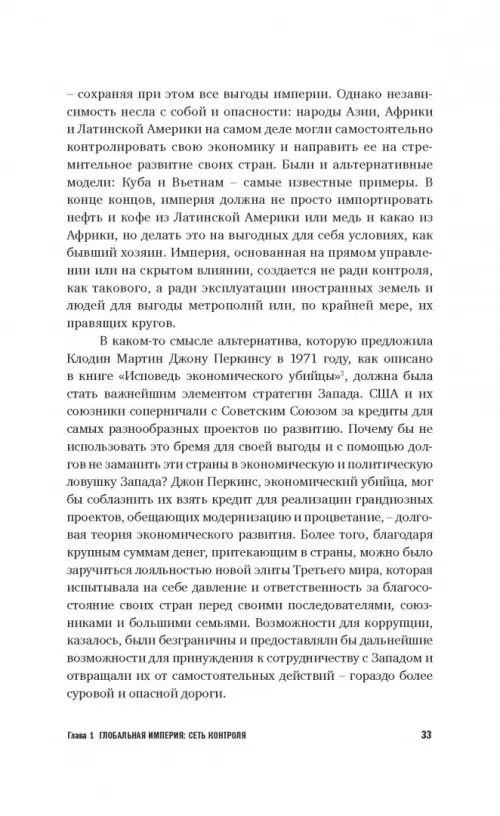 – сохраняя при этом все выгоды империи. Однако независимость несла с собой и опасности: народы Азии, Африки и Латинской Америки на самом деле могли самостоятельно контролировать свою экономику и направить ее на стремительное развитие своих стран. Были и альтернативные модели: Куба и Вьетнам – самые известные примеры. В конце концов, империя должна не просто импортировать нефть и кофе из Латинской Америки или медь и какао из Африки, но делать это на выгодных для себя условиях, как бывший хозяин. Империя, основанная на прямом управлении или на скрытом влиянии, создается не ради контроля, как такового, а ради эксплуатации иностранных земель и людей для выгоды метрополий или, по крайней мере, их правящих кругов.

В каком-то смысле альтернатива, которую предложила Клодин Мартин Джону Перкинсу в 1971 году, как описано в книге «Исповедь экономического убийцы»$^3$, должна была стать важнейшим элементом стратегии Запада. США и их союзники соперничали с Советским Союзом за кредиты для самых разнообразных проектов по развитию. Почему бы не использовать это бремя для своей выгоды и с помощью долгов не заманить эти страны в экономическую и политическую ловушку Запада? Джон Перкинс, экономический убийца, мог бы соблазнить их взять кредит для реализации грандиозных проектов, обещающих модернизацию и процветание, – долговая теория экономического развития. Более того, благодаря крупным суммам денег, притекающим в страны, можно было заручиться лояльностью новой элиты Третьего мира, которая испытывала на себе давление и ответственность за благосостояние своих стран перед своими последователями, союзниками и большими семьями. Возможности для коррупции, казалось, были безграничны и предоставляли бы дальнейшие возможности для принуждения к сотрудничеству с Западом и отвращали их от самостоятельных действий – гораздо более суровой и опасной дороги.

Глава 1 ГЛОБАЛЬНАЯ ИМПЕРИЯ: СЕТЬ КОНТРОЛЯ 33